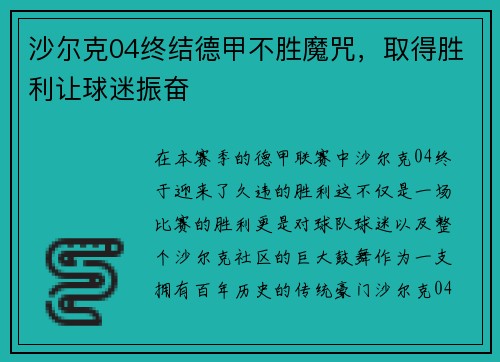 沙尔克04终结德甲不胜魔咒，取得胜利让球迷振奋

在本赛季的德甲联赛中沙尔克04终于迎来了久违的胜利这不仅是一场比赛的胜利更是对球队球迷以及整个沙尔克社区的巨大鼓舞作为一支拥有百年历史的传统豪门沙尔克04